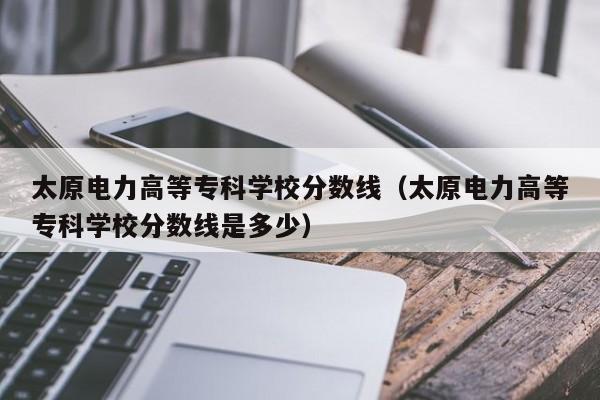 太原电力高等专科学校分数线（太原电力高等专科学校分数线是多少）